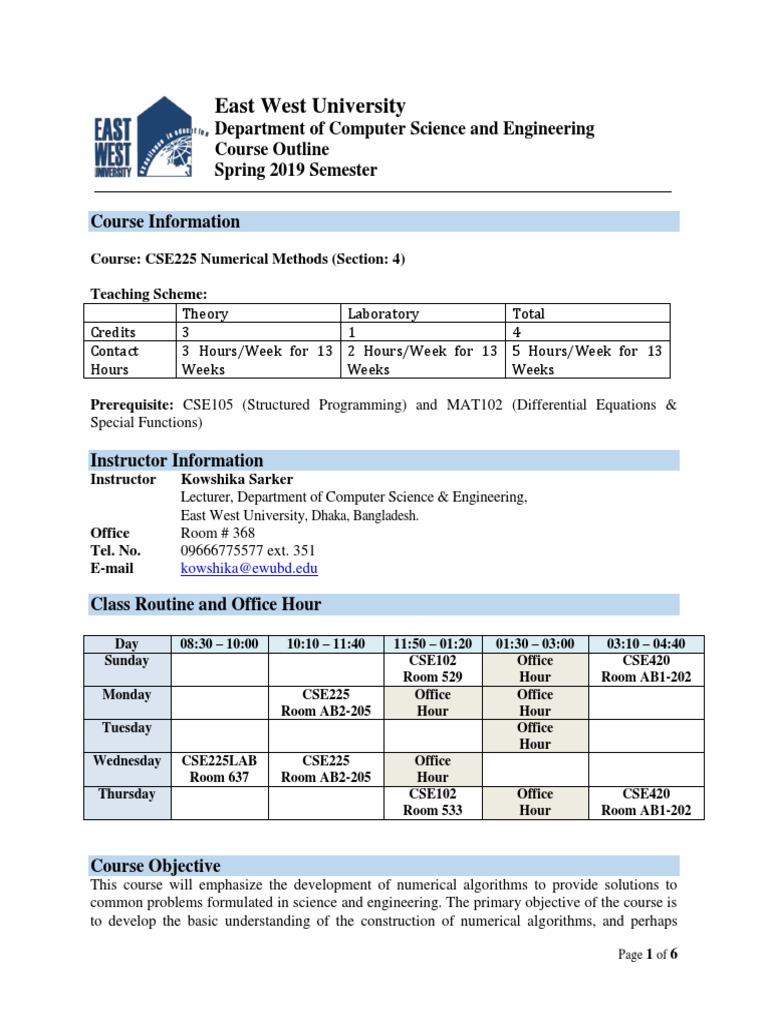 EAST WEST UNIVERSITY

East West University
Department of Computer Science and Engineering
Course Outline
Spring 2019 Semester

Course Information

Course: CSE225 Numerical Methods (Section: 4)

Teaching Scheme:

| | Theory | Laboratory | Total |
|---|---|---|---|
| Credits | 3 | 1 | 4 |
| Contact Hours | 3 Hours/Week for 13 Weeks | 2 Hours/Week for 13 Weeks | 5 Hours/Week for 13 Weeks |

Prerequisite: CSE105 (Structured Programming) and MAT102 (Differential Equations & Special Functions)

Instructor Information
Instructor Kowshika Sarker
Lecturer, Department of Computer Science & Engineering,
East West University, Dhaka, Bangladesh.
Office Room # 368
Tel. No. 09666775577 ext. 351
E-mail kowshika@ewubd.edu

Class Routine and Office Hour

| Day | 08:30 – 10:00 | 10:10 – 11:40 | 11:50 – 01:20 | 01:30 – 03:00 | 03:10 – 04:40 |
|---|---|---|---|---|---|
| Sunday | | | CSE102 Room 529 | Office Hour | CSE420 Room AB1-202 |
| Monday | | CSE225 Room AB2-205 | Office Hour | Office Hour | |
| Tuesday | | | | Office Hour | |
| Wednesday | CSE225LAB Room 637 | CSE225 Room AB2-205 | Office Hour | | |
| Thursday | | | CSE102 Room 533 | Office Hour | CSE420 Room AB1-202 |

Course Objective
This course will emphasize the development of numerical algorithms to provide solutions to common problems formulated in science and engineering. The primary objective of the course is to develop the basic understanding of the construction of numerical algorithms, and perhaps

Page 1 of 6